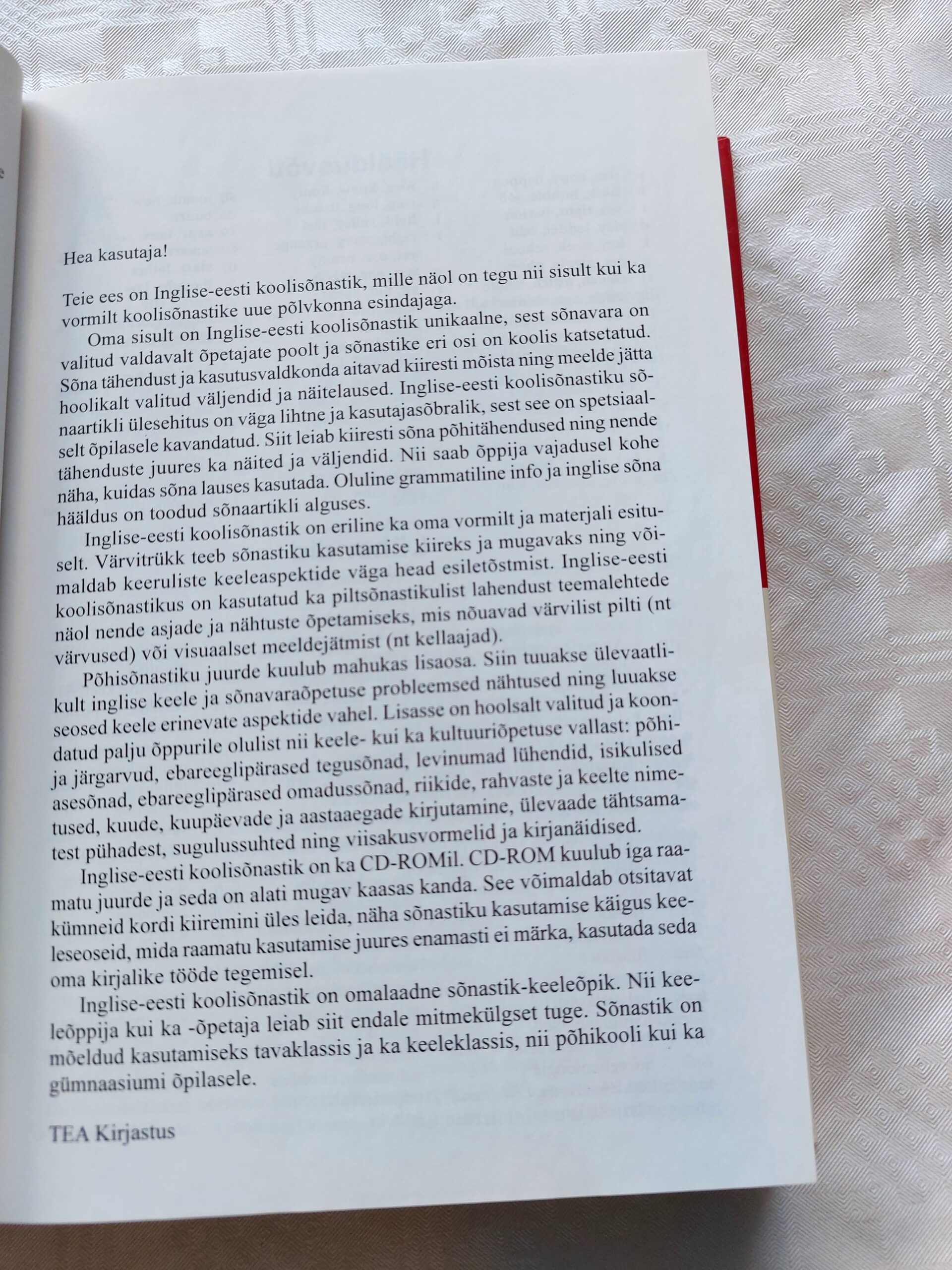 Hea kasutaja!

Teie ees on Inglise-eesti koolisõnastik, mille näol on tegu nii sisult kui ka vormilt koolisõnastike uue põlvkonna esindajaga.

Oma sisult on Inglise-eesti koolisõnastik unikaalne, sest sõnavara on valitud valdavalt õpetajate poolt ja sõnastike eri osi on koolis katsetatud. Sõna tähendust ja kasutusvaldkonda aitavad kiiresti mõista ning meelde jätta hoolikalt valitud väljendid ja näitelaused. Inglise-eesti koolisõnastiku sõnaartikli ülesehitus on väga lihtne ja kasutajasõbralik, sest see on spetsiaalselt õpilasele kavandatud. Siit leiab kiiresti sõna põhitähendused ning nende tähenduste juures ka näited ja väljendid. Nii saab õppija vajadusel kohe näha, kuidas sõna lauses kasutada. Oluline grammatiline info ja inglise sõna hääldus on toodud sõnaartikli alguses.

Inglise-eesti koolisõnastik on eriline ka oma vormilt ja materjali esituselt. Värvitrükk teeb sõnastiku kasutamise kiireks ja mugavaks ning võimaldab keeruliste keeleaspektide väga head esiletõstmist. Inglise-eesti koolisõnastikus on kasutatud ka piltsõnastikulist lahendust teemalehtede näol nende asjade ja nähtuste õpetamiseks, mis nõuavad värvilist pilti (nt värvused) või visuaalset meeldejätmist (nt kellaajad).

Põhisõnastiku juurde kuulub mahukas lisaosa. Siin tuuakse ülevaatlikult inglise keele ja sõnavaraõpetuse probleemsed nähtused ning luuakse seosed keele erinevate aspektide vahel. Lisasse on hoolsalt valitud ja koondatud palju õppurile olulist nii keele- kui ka kultuuriõpetuse vallast: põhi- ja järgarvud, ebareeglipärased tegusõnad, levinumad lühendid, isikulised asesõnad, ebareeglipärased omadussõnad, riikide, rahvaste ja keelte nimetused, kuude, kuupäevade ja aastaaegade kirjutamine, ülevaade tähtsamatest pühadest, sugulussuhted ning viisakusvormelid ja kirjanäidised.

Inglise-eesti koolisõnastik on ka CD-ROMil. CD-ROM kuulub iga raamatu juurde ja seda on alati mugav kaasas kanda. See võimaldab otsitavat kümneid kordi kiiremini üles leida, näha sõnastiku kasutamise käigus keeleseoseid, mida raamatu kasutamise juures enamasti ei märka, kasutada seda oma kirjalike tööde tegemisel.

Inglise-eesti koolisõnastik on omalaadne sõnastik-keeleõpik. Nii keeleõppija kui ka -õpetaja leiab siit endale mitmekülgset tuge. Sõnastik on mõeldud kasutamiseks tavaklassis ja ka keeleklassis, nii põhikooli kui ka gümnaasiumi õpilasele.

TEA Kirjastus